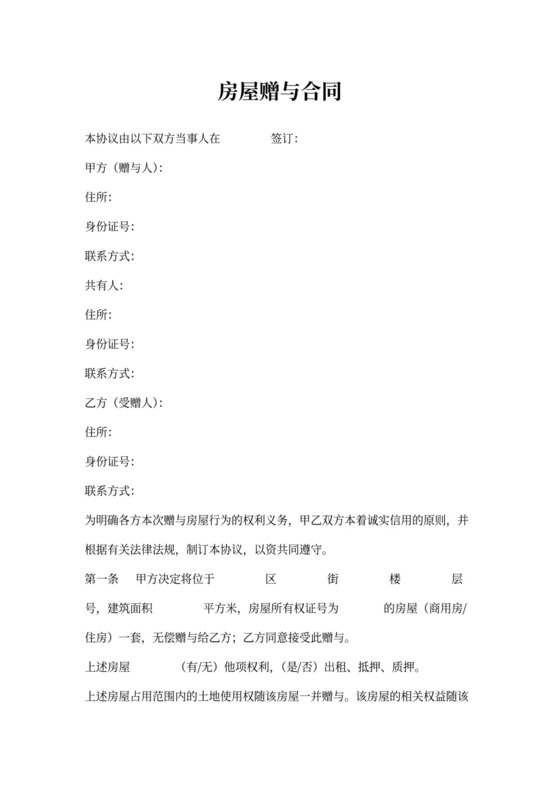 房屋赠与合同

本协议由以下双方当事人在 签订：

甲方（赠与人）：

住所：

身份证号：

联系方式：

共有人：

住所：

身份证号：

联系方式：

乙方（受赠人）：

住所：

身份证号：

联系方式：

为明确各方本次赠与房屋行为的权利义务，甲乙双方本着诚实信用的原则，并根据有关法律法规，制订本协议，以资共同遵守。

第一条 甲方决定将位于 区 街 楼 层 号，建筑面积 平方米，房屋所有权证号为 的房屋（商用房/住房）一套，无偿赠与给乙方；乙方同意接受此赠与。

上述房屋 （有/无）他项权利，(是/否）出租、抵押、质押。

上述房屋占用范围内的土地使用权随该房屋一并赠与。该房屋的相关权益随该